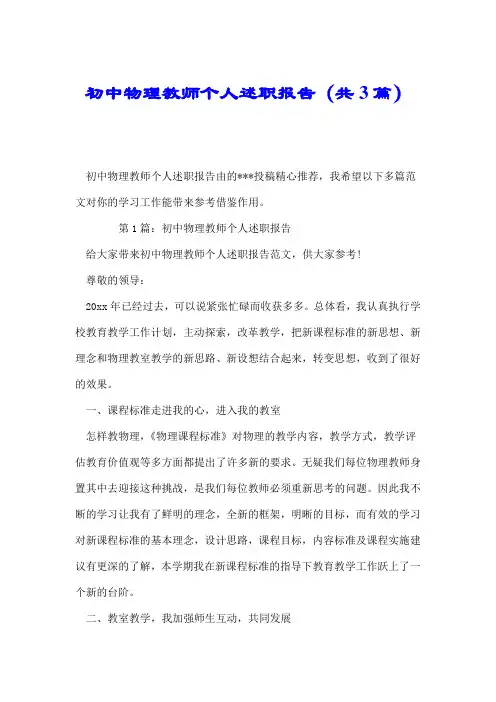 初中物理教师个人述职报告（共3篇）

初中物理教师个人述职报告由的***投稿精心推荐，我希望以下多篇范文对你的学习工作能带来参考借鉴作用。

第1篇：初中物理教师个人述职报告

给大家带来初中物理教师个人述职报告范文，供大家参考！

尊敬的领导：

20xx年已经过去，可以说紧张忙碌而收获多多。总体看，我认真执行学校教育教学工作计划，主动探索，改革教学，把新课程标准的新思想、新理念和物理教室教学的新思路、新设想结合起来，转变思想，收到了很好的效果。

一、课程标准走进我的心，进入我的教室

怎样教物理，《物理课程标准》对物理的教学内容，教学方式，教学评估教育价值观等多方面都提出了许多新的要求。无疑我们每位物理教师身置其中去迎接这种挑战，是我们每位教师必须重新思考的问题。因此我不断的学习让我有了鲜明的理念，全新的框架，明晰的目标，而有效的学习对新课程标准的基本理念，设计思路，课程目标，内容标准及课程实施建议有更深的了解，本学期我在新课程标准的指导下教育教学工作跃上了一个新的台阶。

二、教室教学，我加强师生互动，共同发展